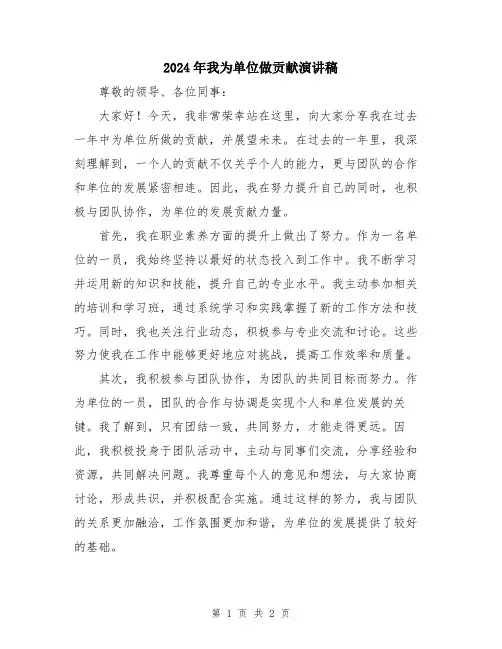 2024年我为单位做贡献演讲稿

尊敬的领导、各位同事：

大家好！今天，我非常荣幸站在这里，向大家分享我在过去一年中为单位所做的贡献，并展望未来。在过去的一年里，我深刻理解到，一个人的贡献不仅关乎个人的能力，更与团队的合作和单位的发展紧密相连。因此，我在努力提升自己的同时，也积极与团队协作，为单位的发展贡献力量。

首先，我在职业素养方面的提升上做出了努力。作为一名单位的一员，我始终坚持以最好的状态投入到工作中。我不断学习并运用新的知识和技能，提升自己的专业水平。我主动参加相关的培训和学习班，通过系统学习和实践掌握了新的工作方法和技巧。同时，我也关注行业动态，积极参与专业交流和讨论。这些努力使我在工作中能够更好地应对挑战，提高工作效率和质量。

其次，我积极参与团队协作，为团队的共同目标而努力。作为单位的一员，团队的合作与协调是实现个人和单位发展的关键。我了解到，只有团结一致，共同努力，才能走得更远。因此，我积极投身于团队活动中，主动与同事们交流，分享经验和资源，共同解决问题。我尊重每个人的意见和想法，与大家协商讨论，形成共识，并积极配合实施。通过这样的努力，我与团队的关系更加融洽，工作氛围更加和谐，为单位的发展提供了较好的基础。

第 1 页 共 2 页